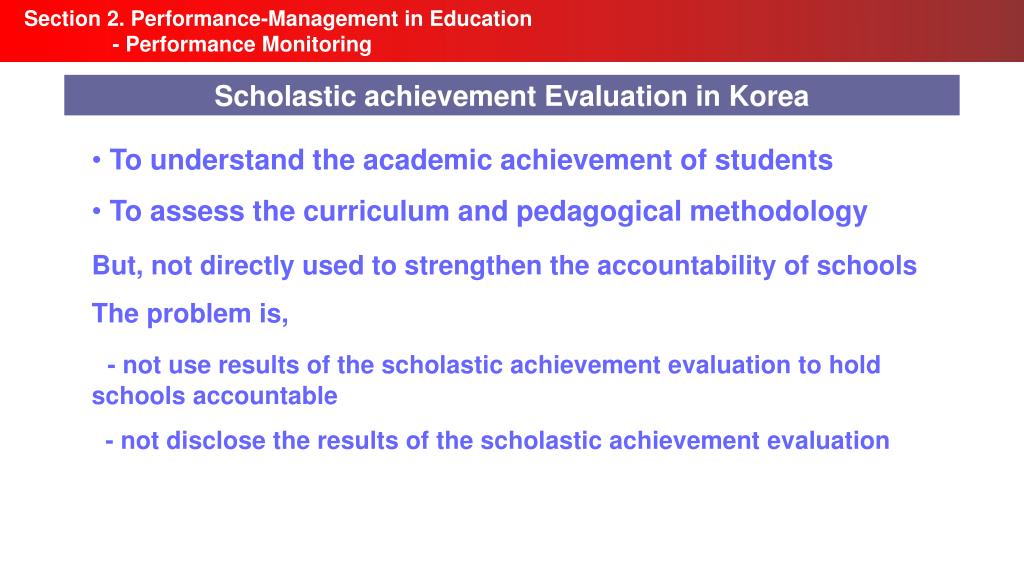 Section 2. Performance-Management in Education
- Performance Monitoring

Scholastic achievement Evaluation in Korea

• To understand the academic achievement of students

• To assess the curriculum and pedagogical methodology

But, not directly used to strengthen the accountability of schools

The problem is,

- not use results of the scholastic achievement evaluation to hold schools accountable

- not disclose the results of the scholastic achievement evaluation